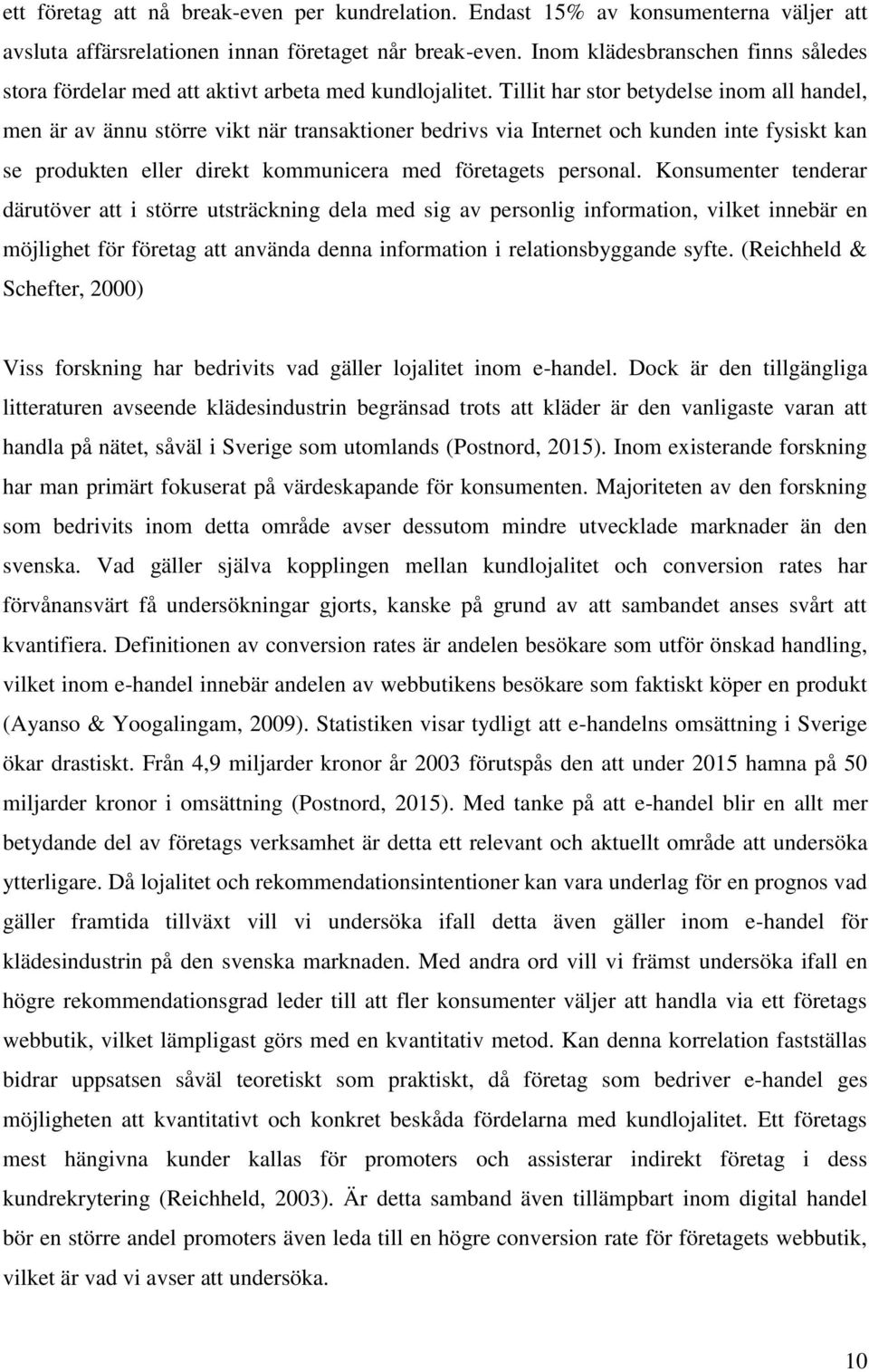 ett företag att nå break-even per kundrelation. Endast 15% av konsumenterna väljer att avsluta affärsrelationen innan företaget når break-even. Inom klädesbranschen finns således stora fördelar med att aktivt arbeta med kundlojalitet. Tillit har stor betydelse inom all handel, men är av ännu större vikt när transaktioner bedrivs via Internet och kunden inte fysiskt kan se produkten eller direkt kommunicera med företagets personal. Konsumenter tenderar därutöver att i större utsträckning dela med sig av personlig information, vilket innebär en möjlighet för företag att använda denna information i relationsbyggande syfte. (Reichheld & Schefter, 2000)

Viss forskning har bedrivits vad gäller lojalitet inom e-handel. Dock är den tillgängliga litteraturen avseende klädesindustrin begränsad trots att kläder är den vanligaste varan att handla på nätet, såväl i Sverige som utomlands (Postnord, 2015). Inom existerande forskning har man primärt fokuserat på värdeskapande för konsumenten. Majoriteten av den forskning som bedrivits inom detta område avser dessutom mindre utvecklade marknader än den svenska. Vad gäller själva kopplingen mellan kundlojalitet och conversion rates har förvånansvärt få undersökningar gjorts, kanske på grund av att sambandet anses svårt att kvantifiera. Definitionen av conversion rates är andelen besökare som utför önskad handling, vilket inom e-handel innebär andelen av webbutikens besökare som faktiskt köper en produkt (Ayanso & Yoogalingam, 2009). Statistiken visar tydligt att e-handelns omsättning i Sverige ökar drastiskt. Från 4,9 miljarder kronor år 2003 förutspås den att under 2015 hamna på 50 miljarder kronor i omsättning (Postnord, 2015). Med tanke på att e-handel blir en allt mer betydande del av företags verksamhet är detta ett relevant och aktuellt område att undersöka ytterligare. Då lojalitet och rekommendationsintentioner kan vara underlag för en prognos vad gäller framtida tillväxt vill vi undersöka ifall detta även gäller inom e-handel för klädesindustrin på den svenska marknaden. Med andra ord vill vi främst undersöka ifall en högre rekommendationsgrad leder till att fler konsumenter väljer att handla via ett företags webbutik, vilket lämpligast görs med en kvantitativ metod. Kan denna korrelation fastställas bidrar uppsatsen såväl teoretiskt som praktiskt, då företag som bedriver e-handel ges möjligheten att kvantitativt och konkret beskåda fördelarna med kundlojalitet. Ett företags mest hängivna kunder kallas för promoters och assisterar indirekt företag i dess kundrekrytering (Reichheld, 2003). Är detta samband även tillämpbart inom digital handel bör en större andel promoters även leda till en högre conversion rate för företagets webbutik, vilket är vad vi avser att undersöka.

10